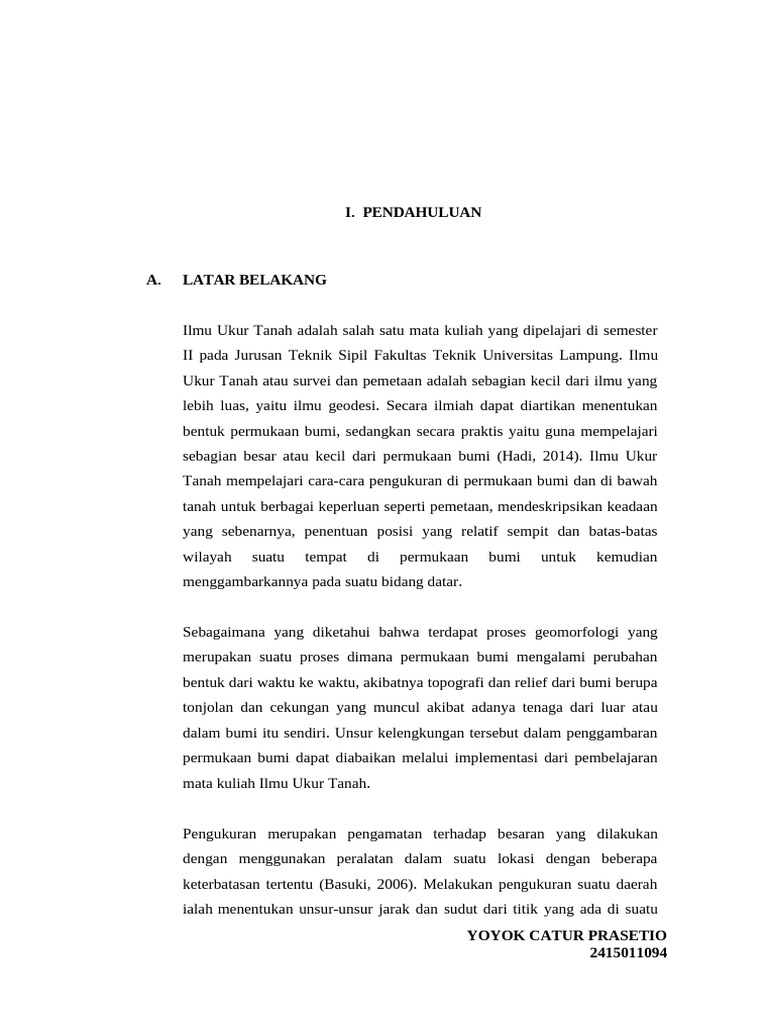 I. PENDAHULUAN

A. LATAR BELAKANG

Ilmu Ukur Tanah adalah salah satu mata kuliah yang dipelajari di semester II pada Jurusan Teknik Sipil Fakultas Teknik Universitas Lampung. Ilmu Ukur Tanah atau survei dan pemetaan adalah sebagian kecil dari ilmu yang lebih luas, yaitu ilmu geodesi. Secara ilmiah dapat diartikan menentukan bentuk permukaan bumi, sedangkan secara praktis yaitu guna mempelajari sebagian besar atau kecil dari permukaan bumi (Hadi, 2014). Ilmu Ukur Tanah mempelajari cara-cara pengukuran di permukaan bumi dan di bawah tanah untuk berbagai keperluan seperti pemetaan, mendeskripsikan keadaan yang sebenarnya, penentuan posisi yang relatif sempit dan batas-batas wilayah suatu tempat di permukaan bumi untuk kemudian menggambarkannya pada suatu bidang datar.

Sebagaimana yang diketahui bahwa terdapat proses geomorfologi yang merupakan suatu proses dimana permukaan bumi mengalami perubahan bentuk dari waktu ke waktu, akibatnya topografi dan relief dari bumi berupa tonjolan dan cekungan yang muncul akibat adanya tenaga dari luar atau dalam bumi itu sendiri. Unsur kelengkungan tersebut dalam penggambaran permukaan bumi dapat diabaikan melalui implementasi dari pembelajaran mata kuliah Ilmu Ukur Tanah.

Pengukuran merupakan pengamatan terhadap besaran yang dilakukan dengan menggunakan peralatan dalam suatu lokasi dengan beberapa keterbatasan tertentu (Basuki, 2006). Melakukan pengukuran suatu daerah ialah menentukan unsur-unsur jarak dan sudut dari titik yang ada di suatu

YOYOK CATUR PRASETIO
2415011094